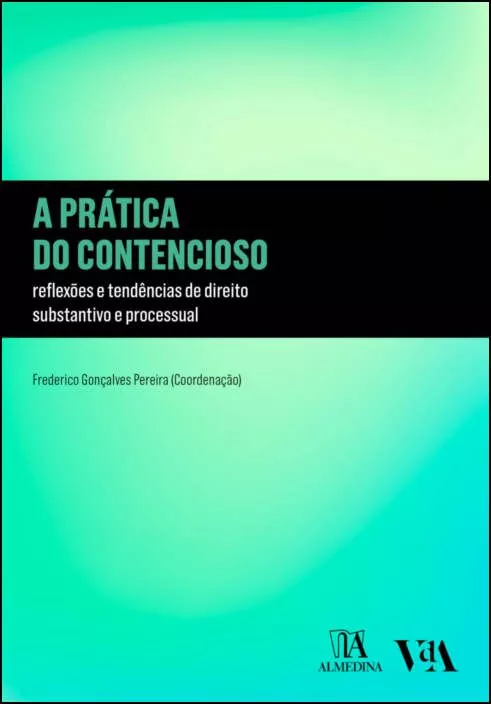 A PRÁTICA
DO CONTENCIOSO

reflexões e tendências de direito substantivo e processual

Frederico Gonçalves Pereira (Coordenação)

ALMEDINA

VdA